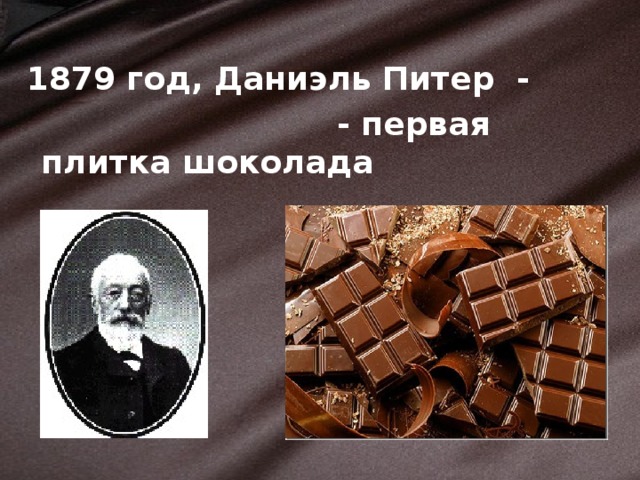 1879 год, Даниэль Питер -

- первая плитка шоколада